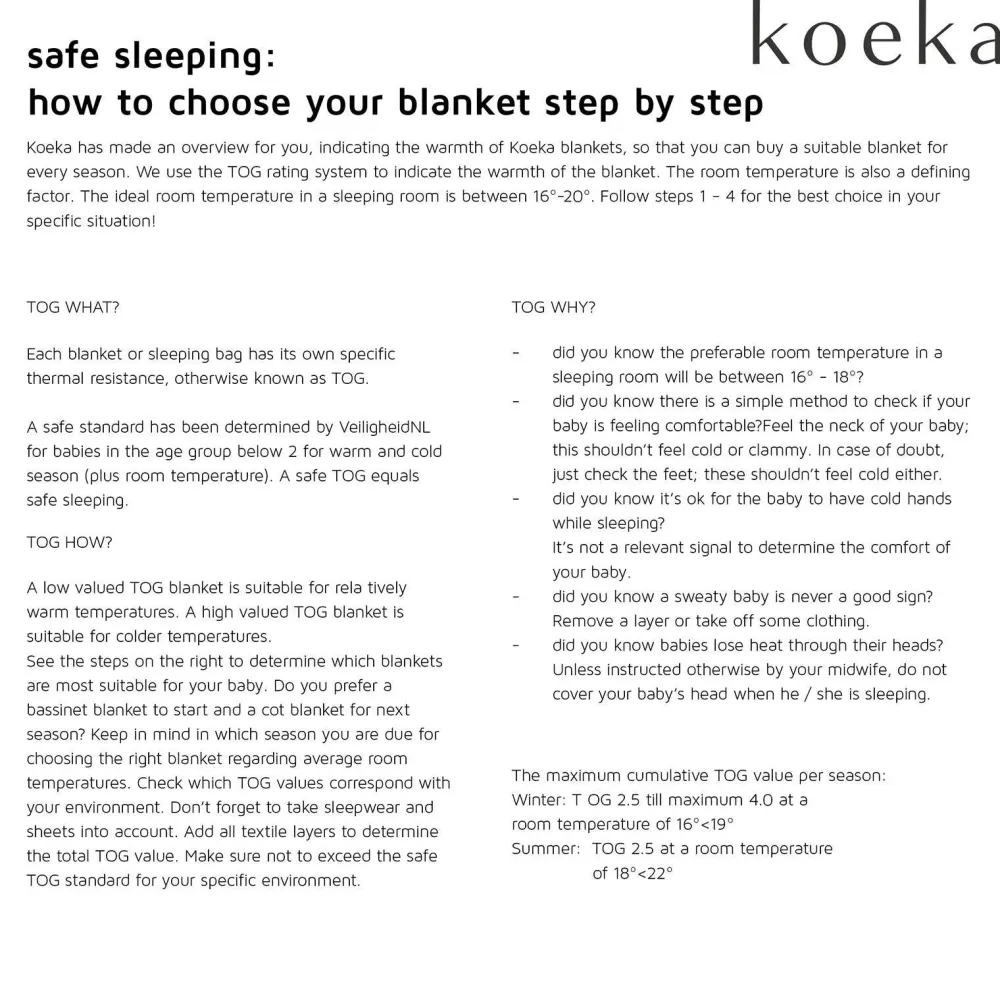 koeka

safe sleeping:
how to choose your blanket step by step

Koeka has made an overview for you, indicating the warmth of Koeka blankets, so that you can buy a suitable blanket for every season. We use the TOG rating system to indicate the warmth of the blanket. The room temperature is also a defining factor. The ideal room temperature in a sleeping room is between 16°-20°. Follow steps 1 - 4 for the best choice in your specific situation!

TOG WHAT?

Each blanket or sleeping bag has its own specific thermal resistance, otherwise known as TOG.

A safe standard has been determined by VeiligheidNL for babies in the age group below 2 for warm and cold season (plus room temperature). A safe TOG equals safe sleeping.

TOG HOW?

A low valued TOG blanket is suitable for rela tively warm temperatures. A high valued TOG blanket is suitable for colder temperatures.
See the steps on the right to determine which blankets are most suitable for your baby. Do you prefer a bassinet blanket to start and a cot blanket for next season? Keep in mind in which season you are due for choosing the right blanket regarding average room temperatures. Check which TOG values correspond with your environment. Don't forget to take sleepwear and sheets into account. Add all textile layers to determine the total TOG value. Make sure not to exceed the safe TOG standard for your specific environment.

TOG WHY?

- did you know the preferable room temperature in a sleeping room will be between 16° - 18°?
- did you know there is a simple method to check if your baby is feeling comfortable?Feel the neck of your baby; this shouldn't feel cold or clammy. In case of doubt, just check the feet; these shouldn't feel cold either.
- did you know it's ok for the baby to have cold hands while sleeping?
It's not a relevant signal to determine the comfort of your baby.
- did you know a sweaty baby is never a good sign? Remove a layer or take off some clothing.
- did you know babies lose heat through their heads? Unless instructed otherwise by your midwife, do not cover your baby's head when he / she is sleeping.

The maximum cumulative TOG value per season:
Winter: T OG 2.5 till maximum 4.0 at a room temperature of 16°<19°
Summer: TOG 2.5 at a room temperature of 18°<22°